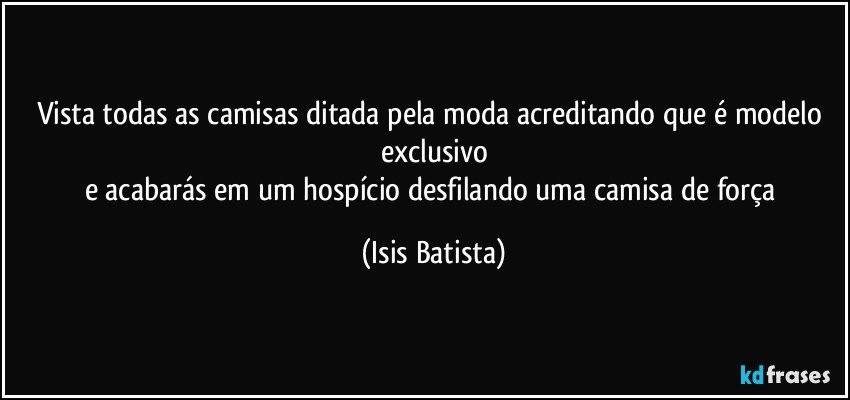 Vista todas as camisas ditada pela moda acreditando que é modelo exclusivo
e acabarás em um hospício desfilando uma camisa de força

(Isis Batista)

kdfrases